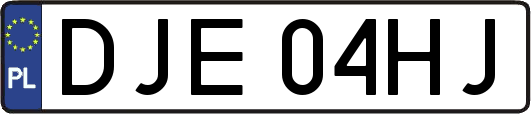 PL
DJE 04HJ